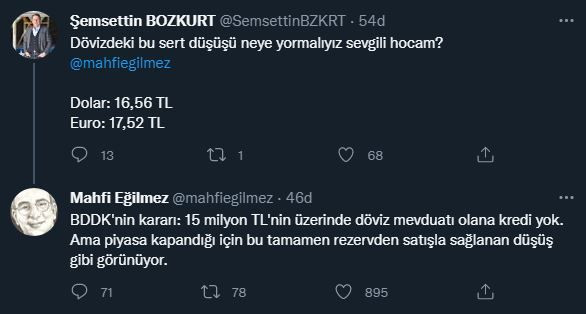 Şemsettin BOZKURT @SemsettinBZKRT · 54d
Dövizdeki bu sert düşüşü neye yormalıyız sevgili hocam?
@mahfiegilmez

Dolar: 16,56 TL
Euro: 17,52 TL

13 1 68

Mahfi Eğilmez @mahfiegilmez · 46d
BDDK'nin kararı: 15 milyon TL'nin üzerinde döviz mevduatı olana kredi yok. Ama piyasa kapandığı için bu tamamen rezervden satışla sağlanan düşüş gibi görünüyor.

71 78 895